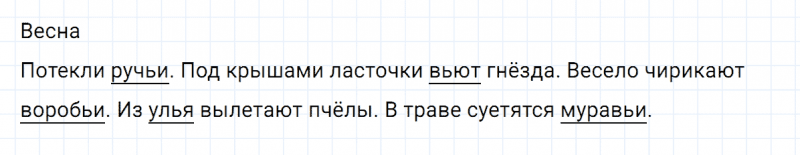 Весна

Потекли ручьи. Под крышами ласточки вьют гнёзда. Весело чирикают воробьи. Из улья вылетают пчёлы. В траве суетятся муравьи.